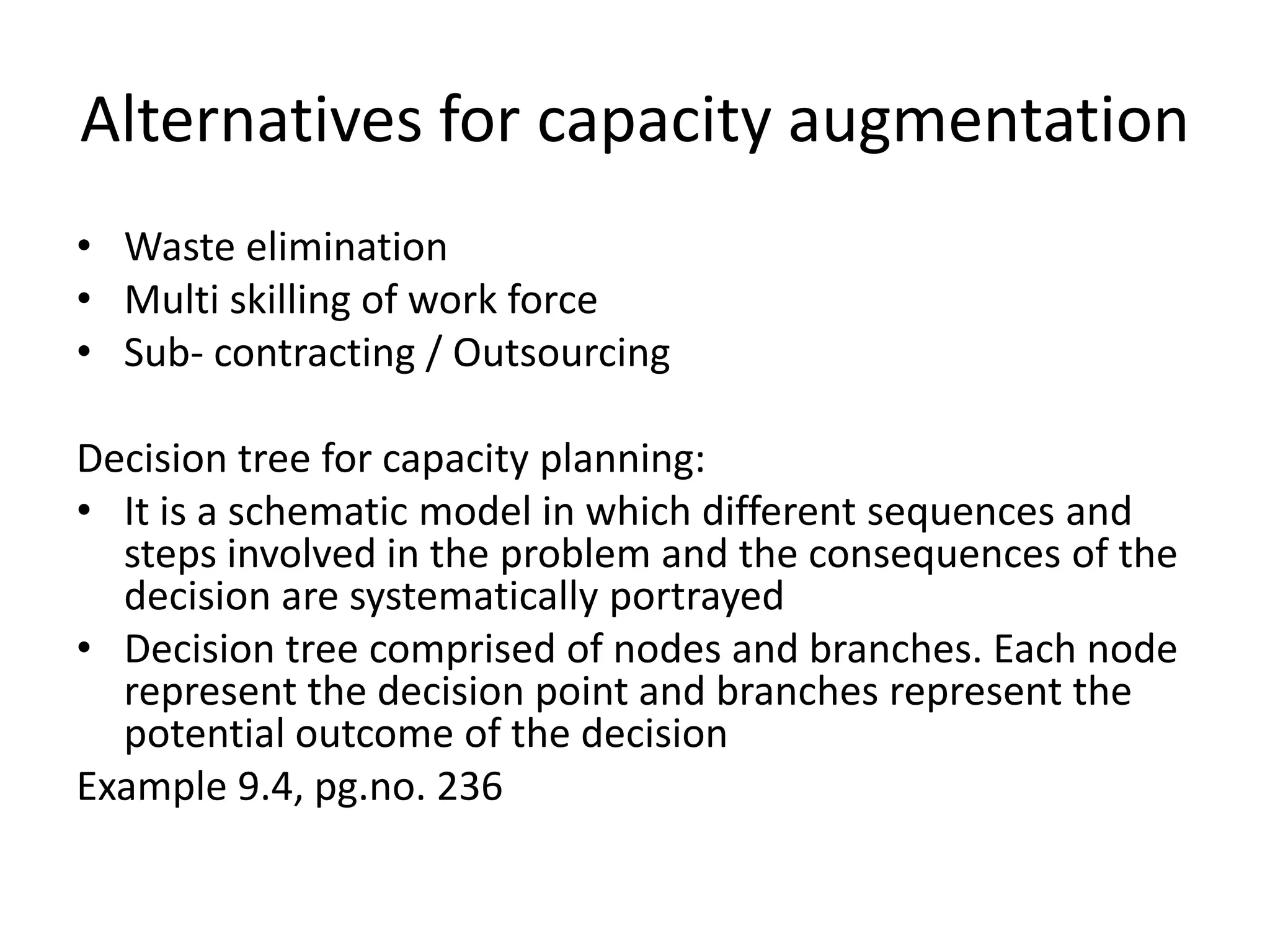 Alternatives for capacity augmentation

• Waste elimination
• Multi skilling of work force
• Sub- contracting / Outsourcing

Decision tree for capacity planning:
• It is a schematic model in which different sequences and steps involved in the problem and the consequences of the decision are systematically portrayed
• Decision tree comprised of nodes and branches. Each node represent the decision point and branches represent the potential outcome of the decision
Example 9.4, pg.no. 236